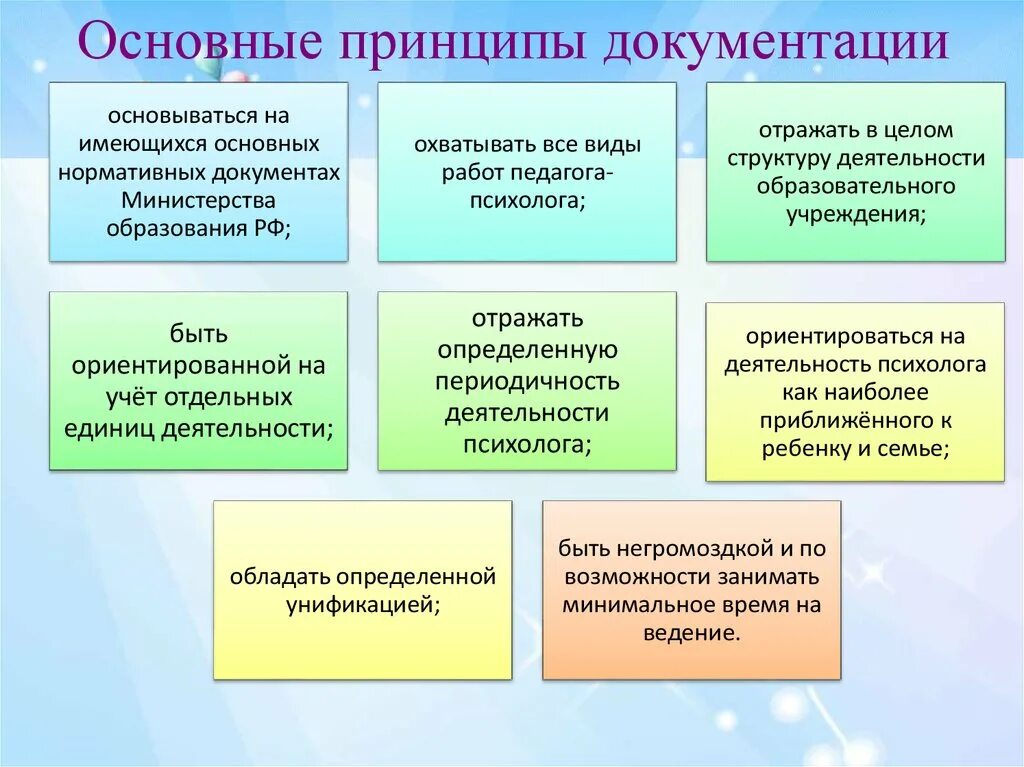 Основные принципы документации

основываться на имеющихся основных нормативных документах Министерства образования РФ;

охватывать все виды работ педагога-психолога;

отражать в целом структуру деятельности образовательного учреждения;

быть ориентированной на учёт отдельных единиц деятельности;

отражать определенную периодичность деятельности психолога;

ориентироваться на деятельность психолога как наиболее приближённого к ребенку и семье;

обладать определенной унификацией;

быть негромоздкой и по возможности занимать минимальное время на ведение.